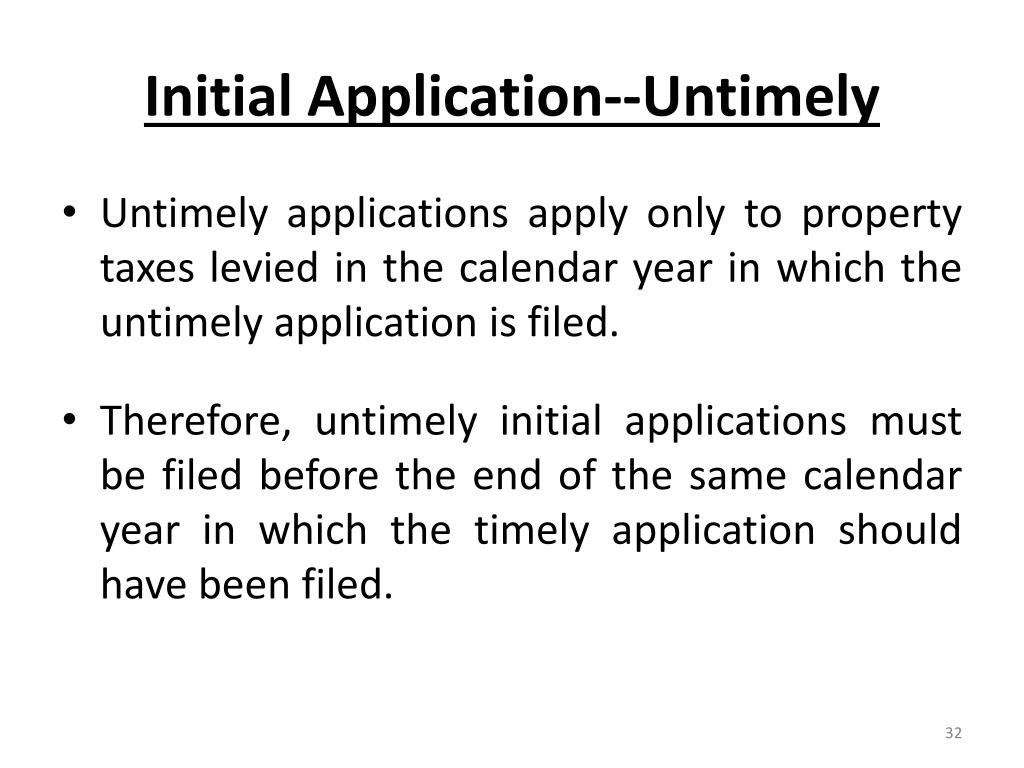 Initial Application--Untimely

• Untimely applications apply only to property taxes levied in the calendar year in which the untimely application is filed.

• Therefore, untimely initial applications must be filed before the end of the same calendar year in which the timely application should have been filed.

32